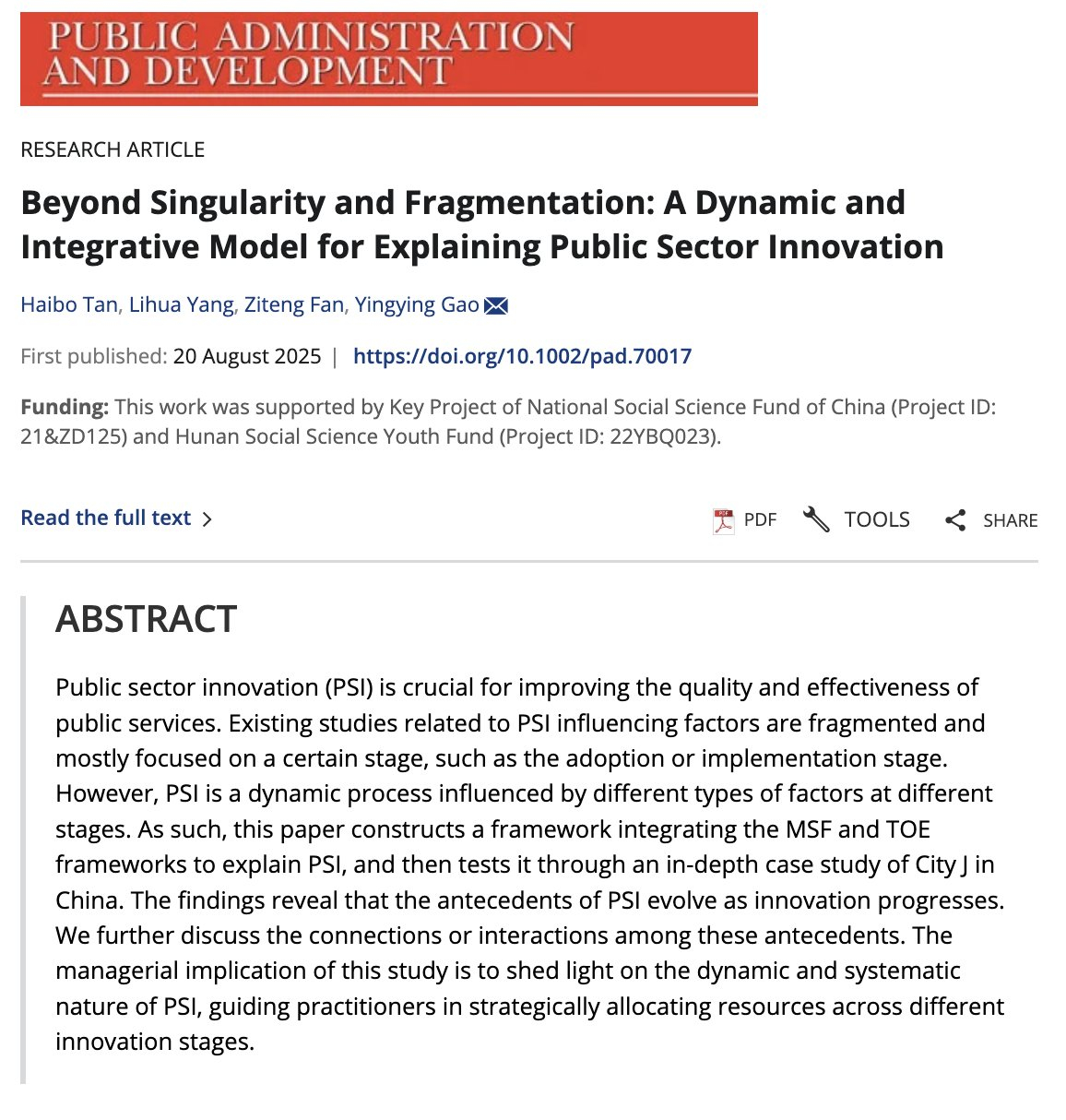 PUBLIC ADMINISTRATION AND DEVELOPMENT

RESEARCH ARTICLE

Beyond Singularity and Fragmentation: A Dynamic and Integrative Model for Explaining Public Sector Innovation

Haibo Tan, Lihua Yang, Ziteng Fan, Yingying Gao

First published: 20 August 2025 | https://doi.org/10.1002/pad.70017

Funding: This work was supported by Key Project of National Social Science Fund of China (Project ID: 21&ZD125) and Hunan Social Science Youth Fund (Project ID: 22YBQ023).

Read the full text >

PDF TOOLS SHARE

ABSTRACT

Public sector innovation (PSI) is crucial for improving the quality and effectiveness of public services. Existing studies related to PSI influencing factors are fragmented and mostly focused on a certain stage, such as the adoption or implementation stage. However, PSI is a dynamic process influenced by different types of factors at different stages. As such, this paper constructs a framework integrating the MSF and TOE frameworks to explain PSI, and then tests it through an in-depth case study of City J in China. The findings reveal that the antecedents of PSI evolve as innovation progresses. We further discuss the connections or interactions among these antecedents. The managerial implication of this study is to shed light on the dynamic and systematic nature of PSI, guiding practitioners in strategically allocating resources across different innovation stages.